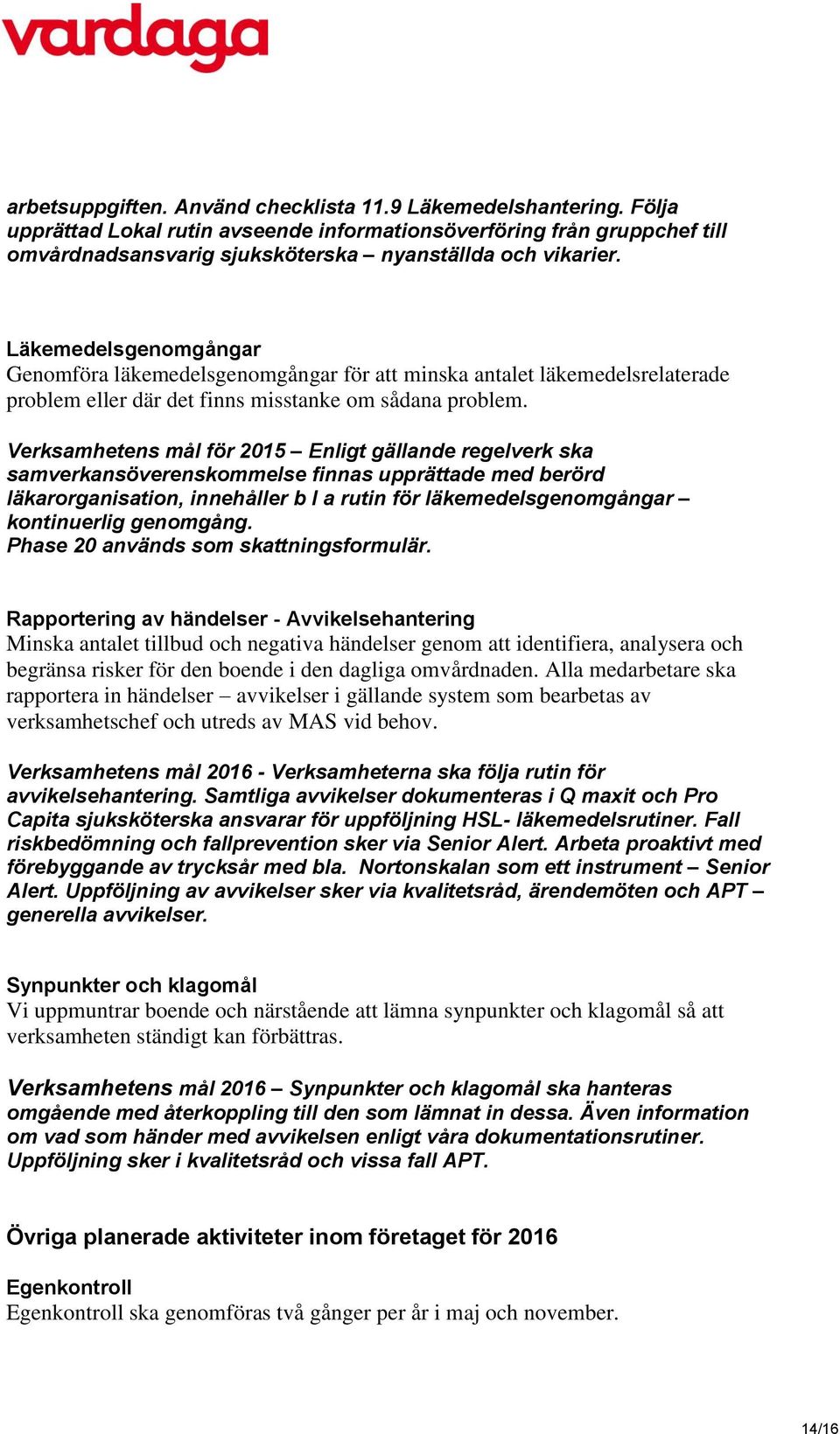 vardaga

arbetsuppgiften. Använd checklista 11.9 Läkemedelshantering. Följa upprättad Lokal rutin avseende informationsöverföring från gruppchef till omvårdnadsansvarig sjuksköterska – nyanställda och vikarier.

Läkemedelsgenomgångar
Genomföra läkemedelsgenomgångar för att minska antalet läkemedelsrelaterade problem eller där det finns misstanke om sådana problem.

Verksamhetens mål för 2015 – Enligt gällande regelverk ska samverkansöverenskommelse finnas upprättade med berörd läkarorganisation, innehåller b l a rutin för läkemedelsgenomgångar – kontinuerlig genomgång.
Phase 20 används som skattningsformulär.

Rapportering av händelser - Avvikelsehantering
Minska antalet tillbud och negativa händelser genom att identifiera, analysera och begränsa risker för den boende i den dagliga omvårdnaden. Alla medarbetare ska rapportera in händelser – avvikelser i gällande system som bearbetas av verksamhetschef och utreds av MAS vid behov.

Verksamhetens mål 2016 - Verksamheterna ska följa rutin för avvikelsehantering. Samtliga avvikelser dokumenteras i Q maxit och Pro Capita sjuksköterska ansvarar för uppföljning HSL- läkemedelsrutiner. Fall riskbedömning och fallprevention sker via Senior Alert. Arbeta proaktivt med förebyggande av trycksår med bla. Nortonskalan som ett instrument – Senior Alert. Uppföljning av avvikelser sker via kvalitetsråd, ärendemöten och APT – generella avvikelser.

Synpunkter och klagomål
Vi uppmuntrar boende och närstående att lämna synpunkter och klagomål så att verksamheten ständigt kan förbättras.

Verksamhetens mål 2016 – Synpunkter och klagomål ska hanteras omgående med återkoppling till den som lämnat in dessa. Även information om vad som händer med avvikelsen enligt våra dokumentationsrutiner. Uppföljning sker i kvalitetsråd och vissa fall APT.

Övriga planerade aktiviteter inom företaget för 2016

Egenkontroll
Egenkontroll ska genomföras två gånger per år i maj och november.

14/16